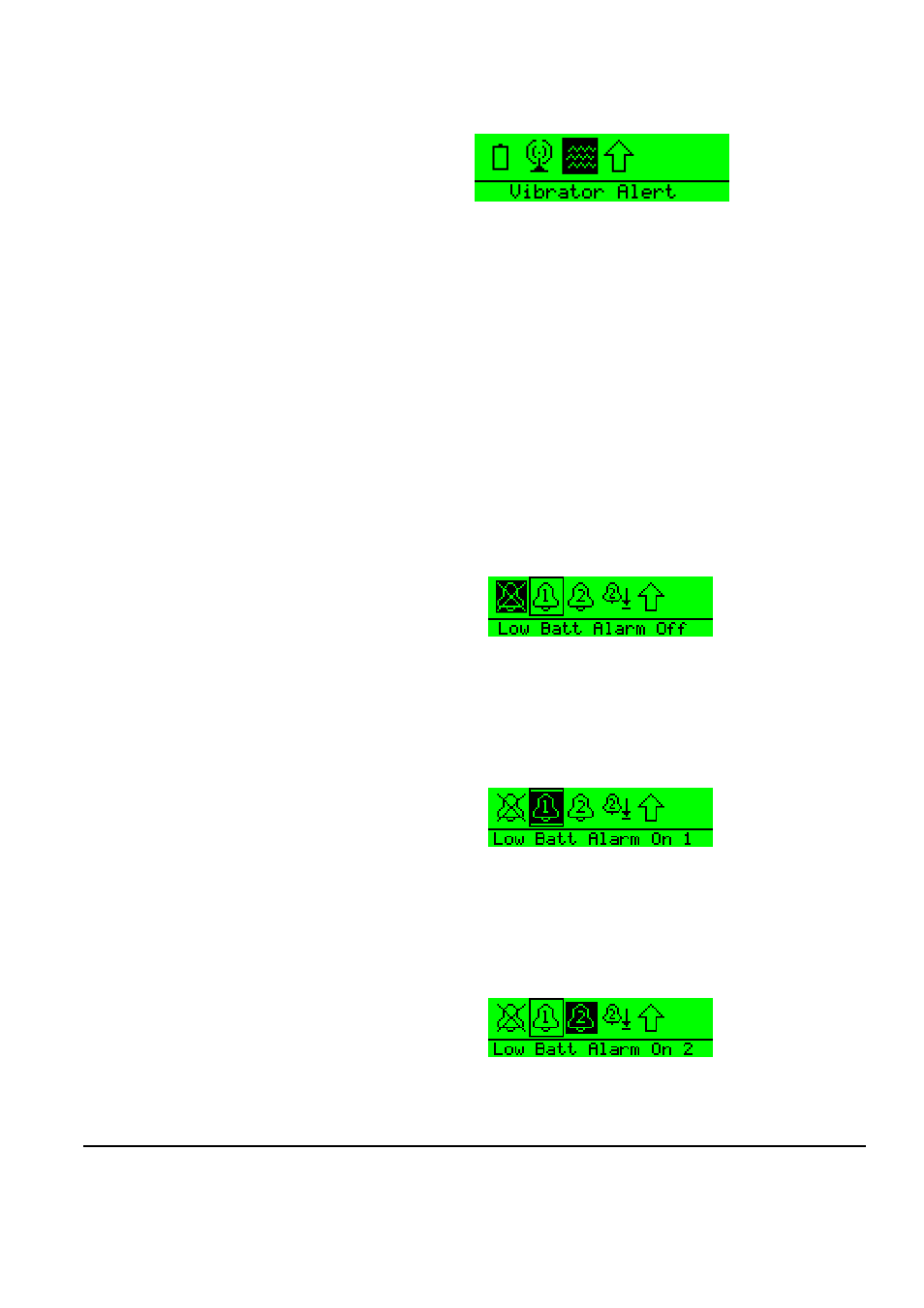 Vibrator Alert

Low Batt Alarm Off

Low Batt Alarm On 1

Low Batt Alarm On 2